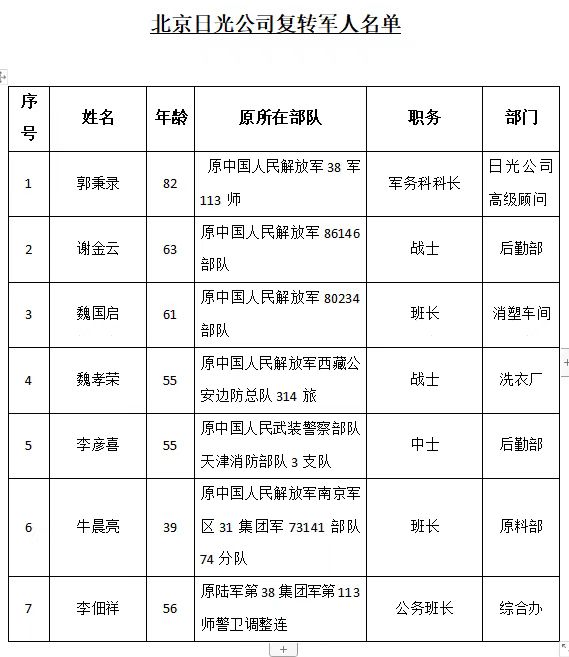 北京日光公司复转军人名单

| 序号 | 姓名 | 年龄 | 原所在部队 | 职务 | 部门 |
|---|---|---|---|---|---|
| 1 | 郭秉录 | 82 | 原中国人民解放军 38 军 113 师 | 军务科科长 | 日光公司高级顾问 |
| 2 | 谢金云 | 63 | 原中国人民解放军 86146 部队 | 战士 | 后勤部 |
| 3 | 魏国启 | 61 | 原中国人民解放军 80234 部队 | 班长 | 消塑车间 |
| 4 | 魏孝荣 | 55 | 原中国人民解放军西藏公安边防总队 314 旅 | 战士 | 洗衣厂 |
| 5 | 李彦喜 | 55 | 原中国人民武装警察部队天津消防部队 3 支队 | 中士 | 后勤部 |
| 6 | 牛晨亮 | 39 | 原中国人民解放军南京军区 31 集团军 73141 部队 74 分队 | 班长 | 原料部 |
| 7 | 李佃祥 | 56 | 原陆军第 38 集团军第 113 师警卫调整连 | 公务班长 | 综合办 |